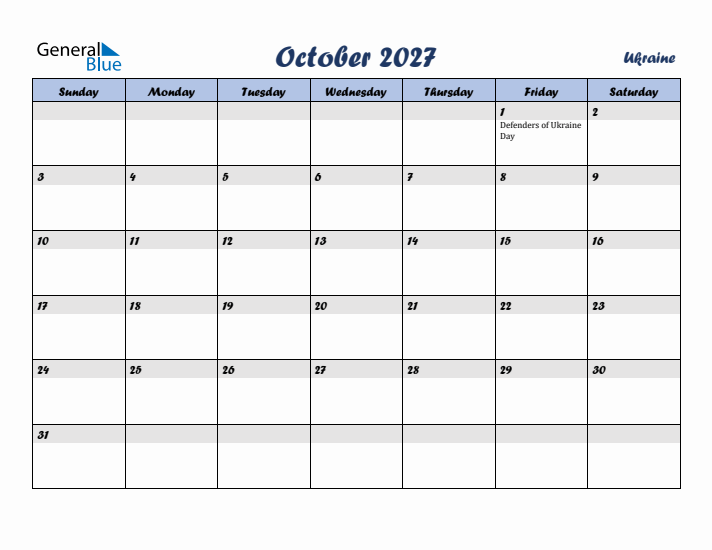 General Blue

October 2027

Ukraine

| Sunday | Monday | Tuesday | Wednesday | Thursday | Friday | Saturday |
|---|---|---|---|---|---|---|
| | | | | | 1 Defenders of Ukraine Day | 2 |
| 3 | 4 | 5 | 6 | 7 | 8 | 9 |
| 10 | 11 | 12 | 13 | 14 | 15 | 16 |
| 17 | 18 | 19 | 20 | 21 | 22 | 23 |
| 24 | 25 | 26 | 27 | 28 | 29 | 30 |
| 31 | | | | | | |